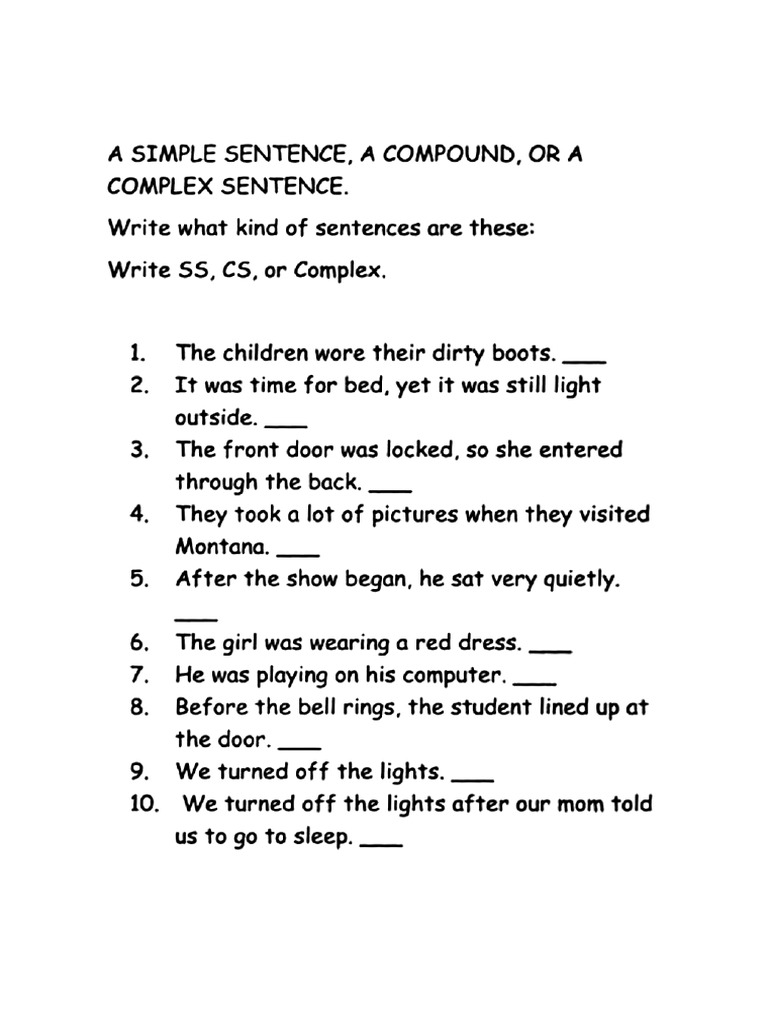 A SIMPLE SENTENCE, A COMPOUND, OR A COMPLEX SENTENCE.

Write what kind of sentences are these:

Write SS, CS, or Complex.

1. The children wore their dirty boots. ___
2. It was time for bed, yet it was still light outside. ___
3. The front door was locked, so she entered through the back. ___
4. They took a lot of pictures when they visited Montana. ___
5. After the show began, he sat very quietly. ___
6. The girl was wearing a red dress. ___
7. He was playing on his computer. ___
8. Before the bell rings, the student lined up at the door. ___
9. We turned off the lights. ___
10. We turned off the lights after our mom told us to go to sleep. ___